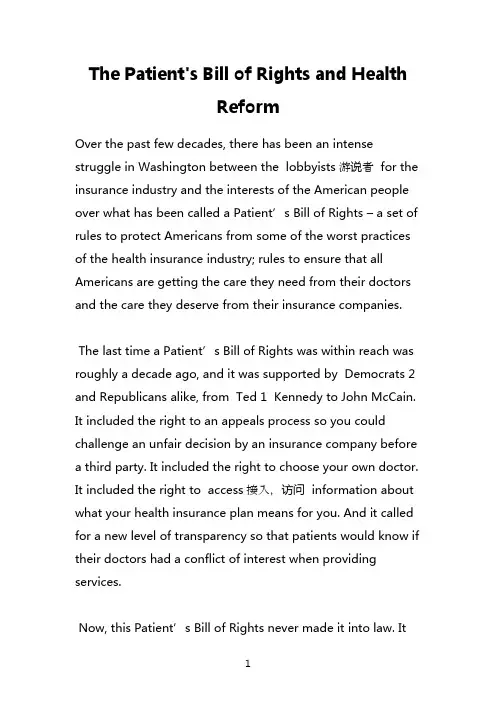 The Patient's Bill of Rights and Health Reform

Over the past few decades, there has been an intense struggle in Washington between the lobbyists 游说者 for the insurance industry and the interests of the American people over what has been called a Patient’s Bill of Rights – a set of rules to protect Americans from some of the worst practices of the health insurance industry; rules to ensure that all Americans are getting the care they need from their doctors and the care they deserve from their insurance companies.

The last time a Patient’s Bill of Rights was within reach was roughly a decade ago, and it was supported by Democrats 2 and Republicans alike, from Ted 1 Kennedy to John McCain. It included the right to an appeals process so you could challenge an unfair decision by an insurance company before a third party. It included the right to choose your own doctor. It included the right to access 接入，访问 information about what your health insurance plan means for you. And it called for a new level of transparency so that patients would know if their doctors had a conflict of interest when providing services.

Now, this Patient’s Bill of Rights never made it into law. It

1